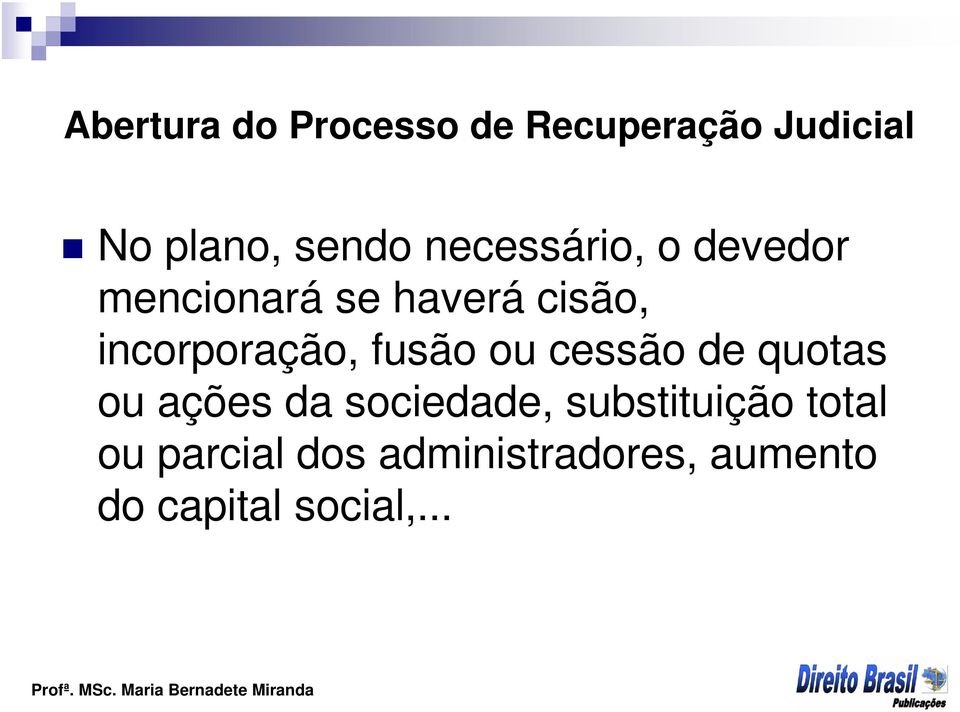 Abertura do Processo de Recuperação Judicial

No plano, sendo necessário, o devedor mencionará se haverá cisão, incorporação, fusão ou cessão de quotas ou ações da sociedade, substituição total ou parcial dos administradores, aumento do capital social,...

Profª. MSc. Maria Bernadete Miranda

Direito Brasil
Publicações